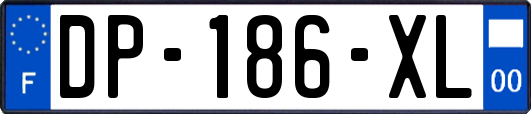 F
DP-186-XL
00